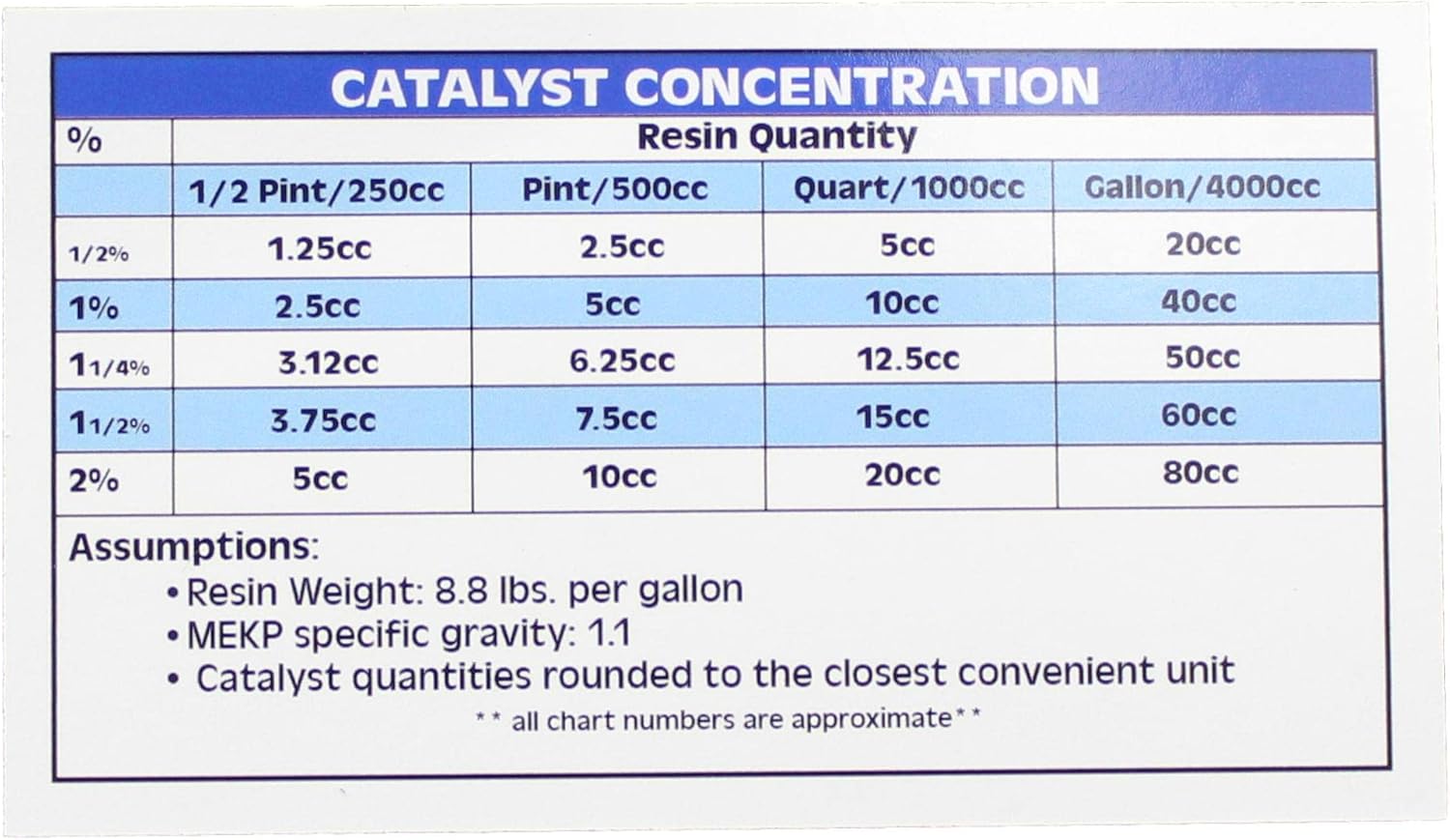 CATALYST CONCENTRATION

| % | Resin Quantity | | | |
|---|---|---|---|---|
| | 1/2 Pint/250cc | Pint/500cc | Quart/1000cc | Gallon/4000cc |
| 1/2% | 1.25cc | 2.5cc | 5cc | 20cc |
| 1% | 2.5cc | 5cc | 10cc | 40cc |
| 1 1/4% | 3.12cc | 6.25cc | 12.5cc | 50cc |
| 1 1/2% | 3.75cc | 7.5cc | 15cc | 60cc |
| 2% | 5cc | 10cc | 20cc | 80cc |

Assumptions:
• Resin Weight: 8.8 lbs. per gallon
• MEKP specific gravity: 1.1
• Catalyst quantities rounded to the closest convenient unit
** all chart numbers are approximate**